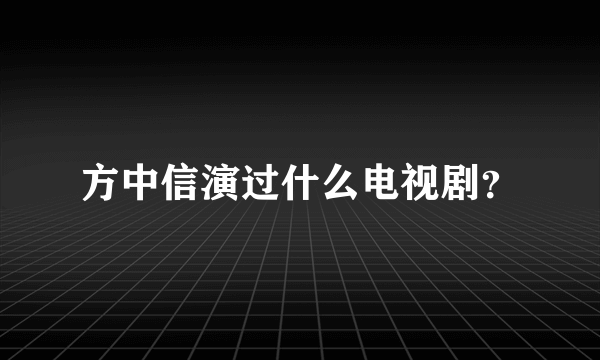 方中信演过什么电视剧？